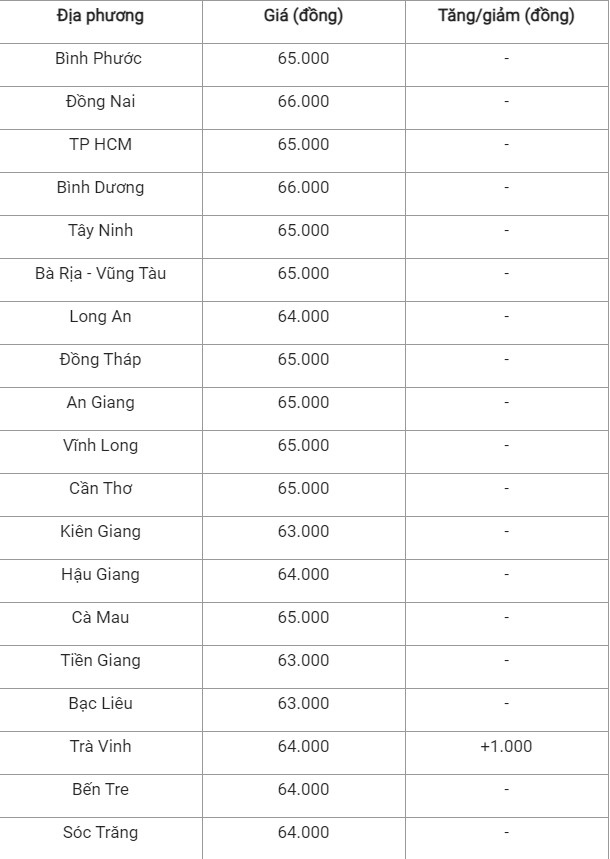 | Địa phương | Giá (đồng) | Tăng/giảm (đồng) |
|---|---|---|
| Bình Phước | 65.000 | - |
| Đồng Nai | 66.000 | - |
| TP HCM | 65.000 | - |
| Bình Dương | 66.000 | - |
| Tây Ninh | 65.000 | - |
| Bà Rịa - Vũng Tàu | 65.000 | - |
| Long An | 64.000 | - |
| Đồng Tháp | 65.000 | - |
| An Giang | 65.000 | - |
| Vĩnh Long | 65.000 | - |
| Cần Thơ | 65.000 | - |
| Kiên Giang | 63.000 | - |
| Hậu Giang | 64.000 | - |
| Cà Mau | 65.000 | - |
| Tiền Giang | 63.000 | - |
| Bạc Liêu | 63.000 | - |
| Trà Vinh | 64.000 | +1.000 |
| Bến Tre | 64.000 | - |
| Sóc Trăng | 64.000 | - |